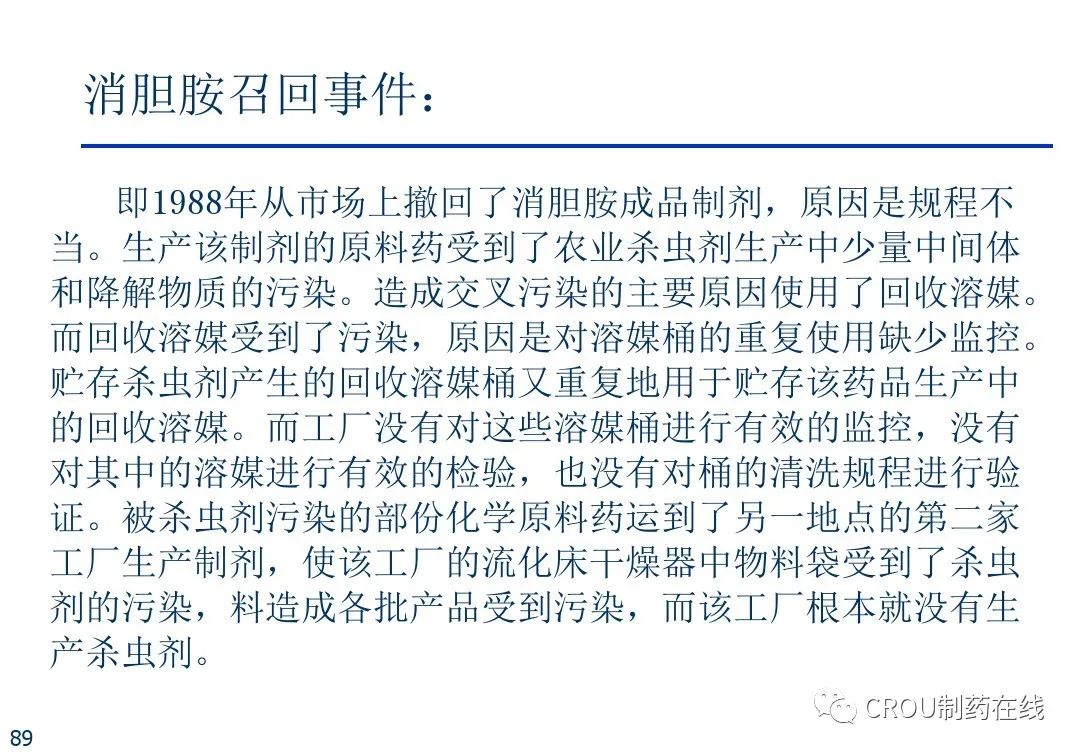 消胆胺召回事件：

即1988年从市场上撤回了消胆胺成品制剂，原因是规程不当。生产该制剂的原料药受到了农业杀虫剂生产中少量中间体和降解物质的污染。造成交叉污染的主要原因使用了回收溶媒。而回收溶媒受到了污染，原因是对溶媒桶的重复使用缺少监控。贮存杀虫剂产生的回收溶媒桶又重复地用于贮存该药品生产中的回收溶媒。而工厂没有对这些溶媒桶进行有效的监控，没有对其中的溶媒进行有效的检验，也没有对桶的清洗规程进行验证。被杀虫剂污染的部份化学原料药运到了另一地点的第二家工厂生产制剂，使该工厂的流化床干燥器中物料袋受到了杀虫剂的污染，料造成各批产品受到污染，而该工厂根本就没有生产杀虫剂。

89

CROU制药在线